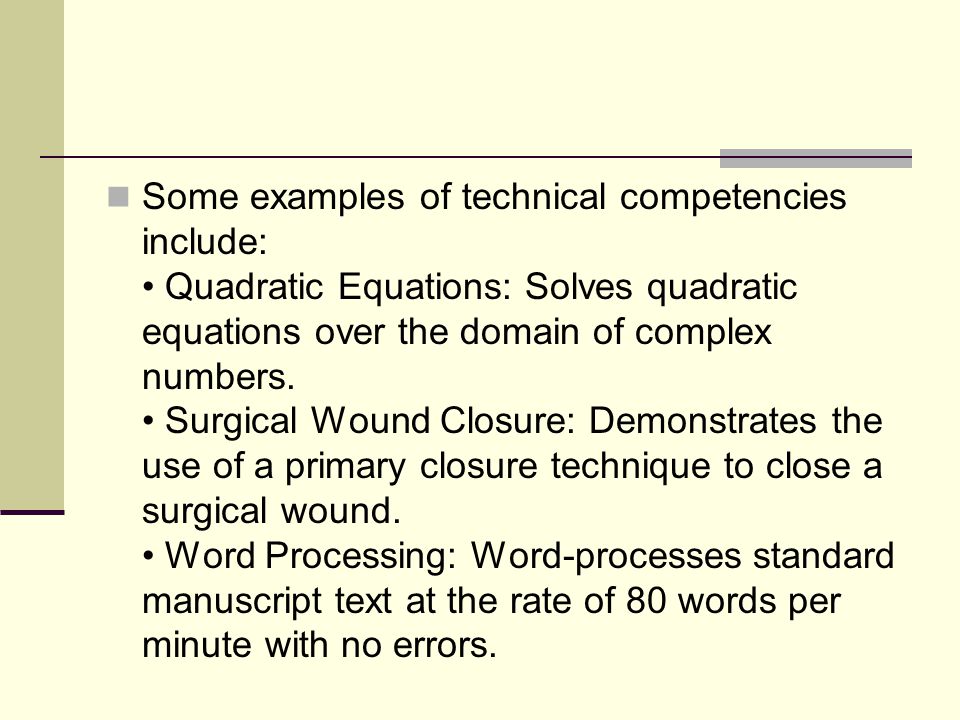 Some examples of technical competencies include:
• Quadratic Equations: Solves quadratic equations over the domain of complex numbers.
• Surgical Wound Closure: Demonstrates the use of a primary closure technique to close a surgical wound.
• Word Processing: Word-processes standard manuscript text at the rate of 80 words per minute with no errors.